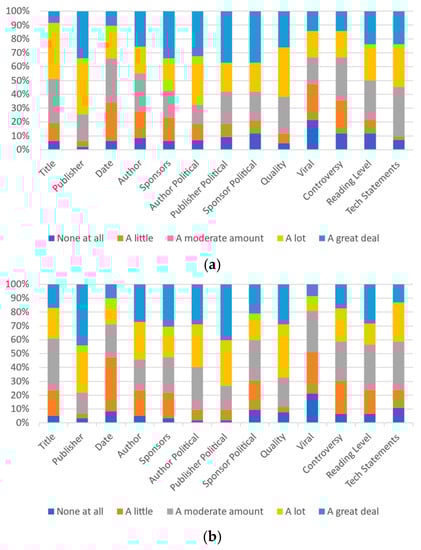 100%
90%
80%
70%
60%
50%
40%
30%
20%
10%
0%

Title
Publisher
Date
Author
Sponsors
Author Political
Publisher Political
Sponsor Political
Quality
Viral
Controversy
Reading Level
Tech Statements

None at all
A little
A moderate amount
A lot
A great deal

(a)

100%
90%
80%
70%
60%
50%
40%
30%
20%
10%
0%

Title
Publisher
Date
Author
Sponsors
Author Political
Publisher Political
Sponsor Political
Quality
Viral
Controversy
Reading Level
Tech Statements

None at all
A little
A moderate amount
A lot
A great deal

(b)